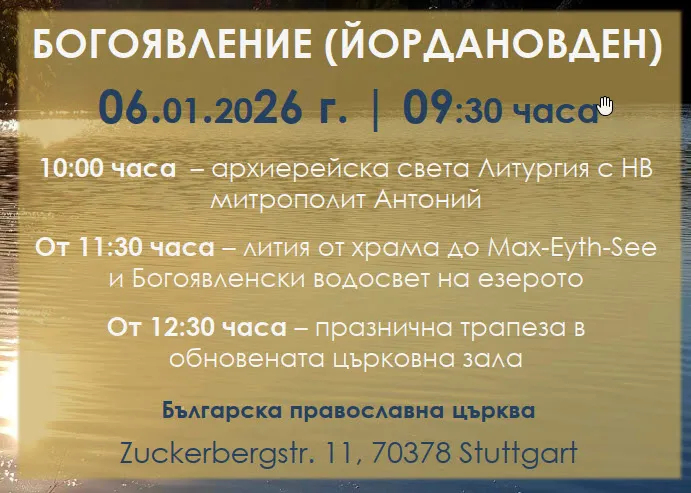 БОГОЯВЛЕНИЕ (ЙОРДАНОВДЕН)

06.01.2026 г. | 09:30 часа

10:00 часа – архиерейска света Литургия с НВ митрополит Антоний

От 11:30 часа – лития от храма до Max-Eyth-See и Богоявленски водосвет на езерото

От 12:30 часа – празнична трапеза в обновената църковна зала

Българска православна църква

Zuckerbergstr. 11, 70378 Stuttgart